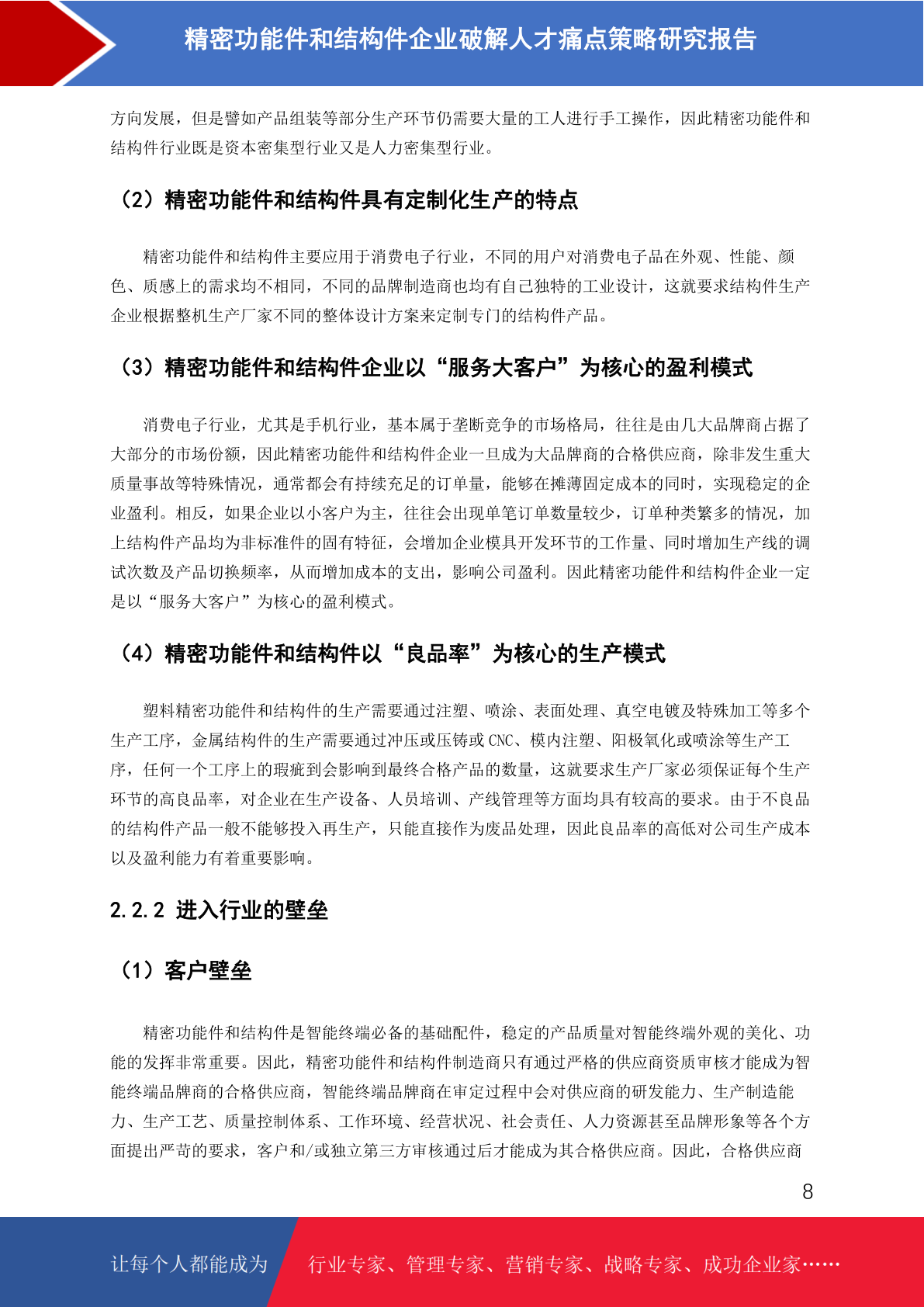 精密功能件和结构件企业破解人才痛点策略研究报告

方向发展，但是譬如产品组装等部分生产环节仍需要大量的工人进行手工操作，因此精密功能件和结构件行业既是资本密集型行业又是人力密集型行业。

（2）精密功能件和结构件具有定制化生产的特点

精密功能件和结构件主要应用于消费电子行业，不同的用户对消费电子品在外观、性能、颜色、质感上的需求均不相同，不同的品牌制造商也均有自己独特的工业设计，这就要求结构件生产企业根据整机生产厂家不同的整体设计方案来定制专门的结构件产品。

（3）精密功能件和结构件企业以“服务大客户”为核心的盈利模式

消费电子行业，尤其是手机行业，基本属于垄断竞争的市场格局，往往是由几大品牌商占据了大部分的市场份额，因此精密功能件和结构件企业一旦成为大品牌商的合格供应商，除非发生重大质量事故等特殊情况，通常都会有持续充足的订单量，能够在摊薄固定成本的同时，实现稳定的企业盈利。相反，如果企业以小客户为主，往往会出现单笔订单数量较少，订单种类繁多的情况，加上结构件产品均为非标准件的固有特征，会增加企业模具开发环节的工作量、同时增加生产线的调试次数及产品切换频率，从而增加成本的支出，影响公司盈利。因此精密功能件和结构件企业一定是以“服务大客户”为核心的盈利模式。

（4）精密功能件和结构件以“良品率”为核心的生产模式

塑料精密功能件和结构件的生产需要通过注塑、喷涂、表面处理、真空电镀及特殊加工等多个生产工序，金属结构件的生产需要通过冲压或压铸或 CNC、模内注塑、阳极氧化或喷涂等生产工序，任何一个工序上的瑕疵到会影响到最终合格产品的数量，这就要求生产厂家必须保证每个生产环节的高良品率，对企业在生产设备、人员培训、产线管理等方面均具有较高的要求。由于不良品的结构件产品一般不能够投入再生产，只能直接作为废品处理，因此良品率的高低对公司生产成本以及盈利能力有着重要影响。

2.2.2 进入行业的壁垒

（1）客户壁垒

精密功能件和结构件是智能终端必备的基础配件，稳定的产品质量对智能终端外观的美化、功能的发挥非常重要。因此，精密功能件和结构件制造商只有通过严格的供应商资质审核才能成为智能终端品牌商的合格供应商，智能终端品牌商在审定过程中会对供应商的研发能力、生产制造能力、生产工艺、质量控制体系、工作环境、经营状况、社会责任、人力资源甚至品牌形象等各个方面提出严苛的要求，客户和/或独立第三方审核通过后才能成为其合格供应商。因此，合格供应商

8

让每个人都能成为 行业专家、管理专家、营销专家、战略专家、成功企业家……